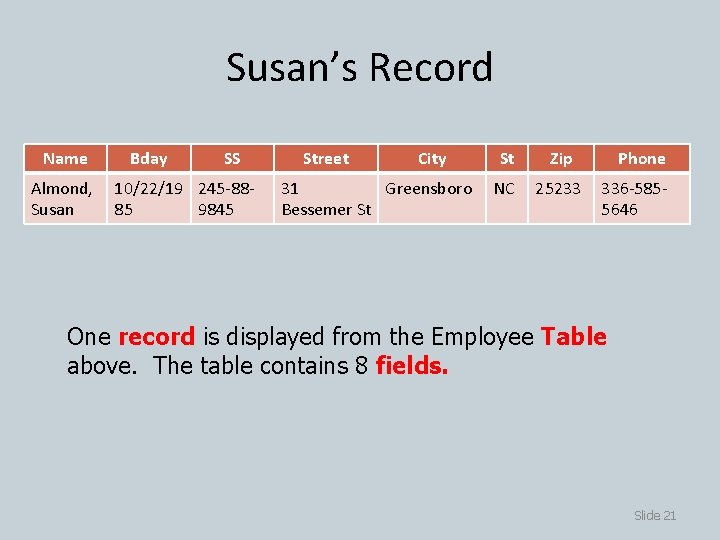 Susan's Record

| Name | Bday | SS | Street | City | St | Zip | Phone |
|---|---|---|---|---|---|---|---|
| Almond, Susan | 10/22/1985 | 245-88-9845 | 31 Bessemer St | Greensboro | NC | 25233 | 336-585-5646 |

One record is displayed from the Employee Table above. The table contains 8 fields.

Slide 21